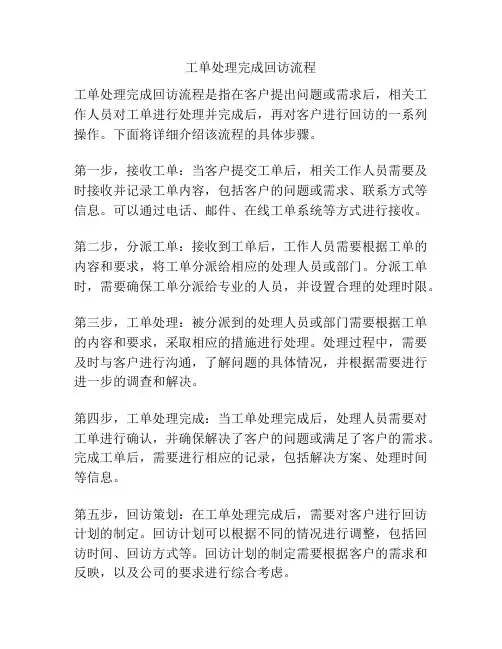 工单处理完成回访流程

工单处理完成回访流程是指在客户提出问题或需求后，相关工作人员对工单进行处理并完成后，再对客户进行回访的一系列操作。下面将详细介绍该流程的具体步骤。

第一步，接收工单：当客户提交工单后，相关工作人员需要及时接收并记录工单内容，包括客户的问题或需求、联系方式等信息。可以通过电话、邮件、在线工单系统等方式进行接收。

第二步，分派工单：接收到工单后，工作人员需要根据工单的内容和要求，将工单分派给相应的处理人员或部门。分派工单时，需要确保工单分派给专业的人员，并设置合理的处理时限。

第三步，工单处理：被分派到的处理人员或部门需要根据工单的内容和要求，采取相应的措施进行处理。处理过程中，需要及时与客户进行沟通，了解问题的具体情况，并根据需要进行进一步的调查和解决。

第四步，工单处理完成：当工单处理完成后，处理人员需要对工单进行确认，并确保解决了客户的问题或满足了客户的需求。完成工单后，需要进行相应的记录，包括解决方案、处理时间等信息。

第五步，回访策划：在工单处理完成后，需要对客户进行回访计划的制定。回访计划可以根据不同的情况进行调整，包括回访时间、回访方式等。回访计划的制定需要根据客户的需求和反映，以及公司的要求进行综合考虑。